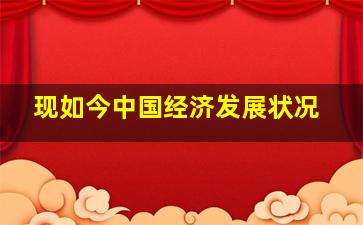 现如今中国经济发展状况